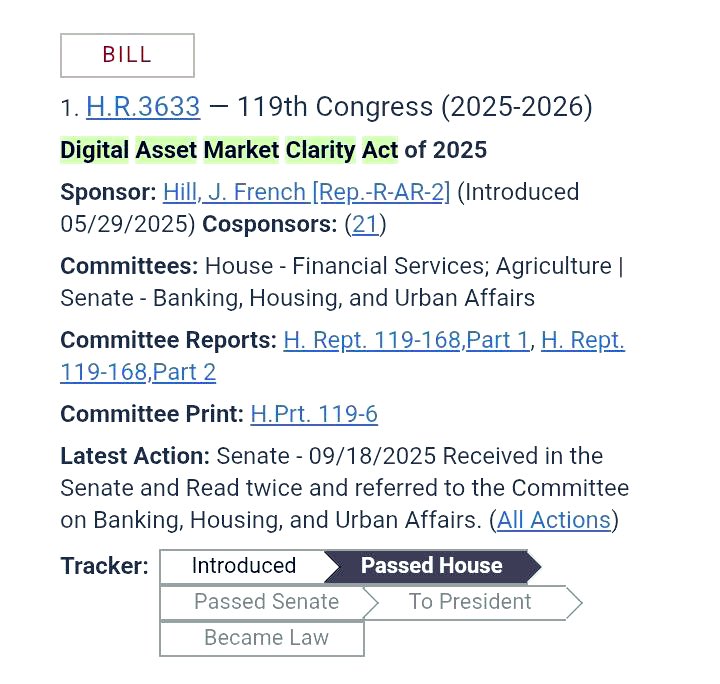 BILL

1. H.R.3633 — 119th Congress (2025-2026)

Digital Asset Market Clarity Act of 2025

Sponsor: Hill, J. French [Rep.-R-AR-2] (Introduced 05/29/2025) Cosponsors: (21)

Committees: House - Financial Services; Agriculture | Senate - Banking, Housing, and Urban Affairs

Committee Reports: H. Rept. 119-168,Part 1, H. Rept. 119-168,Part 2

Committee Print: H.Prt. 119-6

Latest Action: Senate - 09/18/2025 Received in the Senate and Read twice and referred to the Committee on Banking, Housing, and Urban Affairs. (All Actions)

Tracker: Introduced Passed House Passed Senate To President Became Law